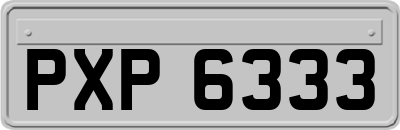 PXP 6333